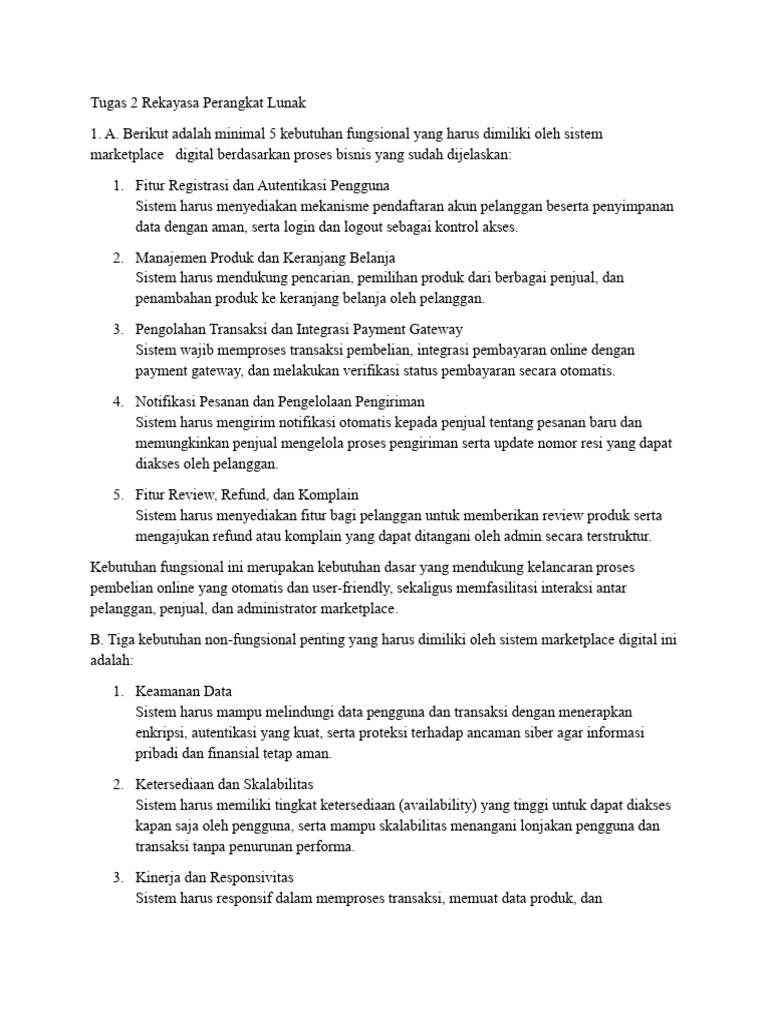 Tugas 2 Rekayasa Perangkat Lunak

1. A. Berikut adalah minimal 5 kebutuhan fungsional yang harus dimiliki oleh sistem marketplace digital berdasarkan proses bisnis yang sudah dijelaskan:

1. Fitur Registrasi dan Autentikasi Pengguna
Sistem harus menyediakan mekanisme pendaftaran akun pelanggan beserta penyimpanan data dengan aman, serta login dan logout sebagai kontrol akses.

2. Manajemen Produk dan Keranjang Belanja
Sistem harus mendukung pencarian, pemilihan produk dari berbagai penjual, dan penambahan produk ke keranjang belanja oleh pelanggan.

3. Pengolahan Transaksi dan Integrasi Payment Gateway
Sistem wajib memproses transaksi pembelian, integrasi pembayaran online dengan payment gateway, dan melakukan verifikasi status pembayaran secara otomatis.

4. Notifikasi Pesanan dan Pengelolaan Pengiriman
Sistem harus mengirim notifikasi otomatis kepada penjual tentang pesanan baru dan memungkinkan penjual mengelola proses pengiriman serta update nomor resi yang dapat diakses oleh pelanggan.

5. Fitur Review, Refund, dan Komplain
Sistem harus menyediakan fitur bagi pelanggan untuk memberikan review produk serta mengajukan refund atau komplain yang dapat ditangani oleh admin secara terstruktur.

Kebutuhan fungsional ini merupakan kebutuhan dasar yang mendukung kelancaran proses pembelian online yang otomatis dan user-friendly, sekaligus memfasilitasi interaksi antar pelanggan, penjual, dan administrator marketplace.

B. Tiga kebutuhan non-fungsional penting yang harus dimiliki oleh sistem marketplace digital ini adalah:

1. Keamanan Data
Sistem harus mampu melindungi data pengguna dan transaksi dengan menerapkan enkripsi, autentikasi yang kuat, serta proteksi terhadap ancaman siber agar informasi pribadi dan finansial tetap aman.

2. Ketersediaan dan Skalabilitas
Sistem harus memiliki tingkat ketersediaan (availability) yang tinggi untuk dapat diakses kapan saja oleh pengguna, serta mampu skalabilitas menangani lonjakan pengguna dan transaksi tanpa penurunan performa.

3. Kinerja dan Responsivitas
Sistem harus responsif dalam memproses transaksi, memuat data produk, dan